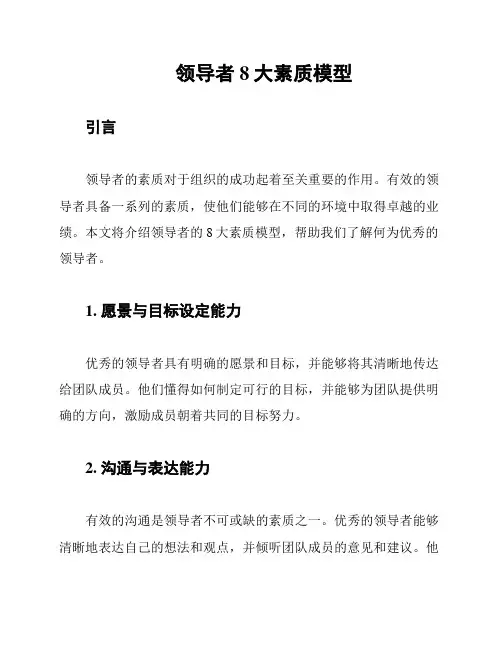 领导者 8 大素质模型

引言

领导者的素质对于组织的成功起着至关重要的作用。有效的领导者具备一系列的素质，使他们能够在不同的环境中取得卓越的业绩。本文将介绍领导者的 8 大素质模型，帮助我们了解何为优秀的领导者。

1. 愿景与目标设定能力

优秀的领导者具有明确的愿景和目标，并能够将其清晰地传达给团队成员。他们懂得如何制定可行的目标，并能够为团队提供明确的方向，激励成员朝着共同的目标努力。

2. 沟通与表达能力

有效的沟通是领导者不可或缺的素质之一。优秀的领导者能够清晰地表达自己的想法和观点，并倾听团队成员的意见和建议。他